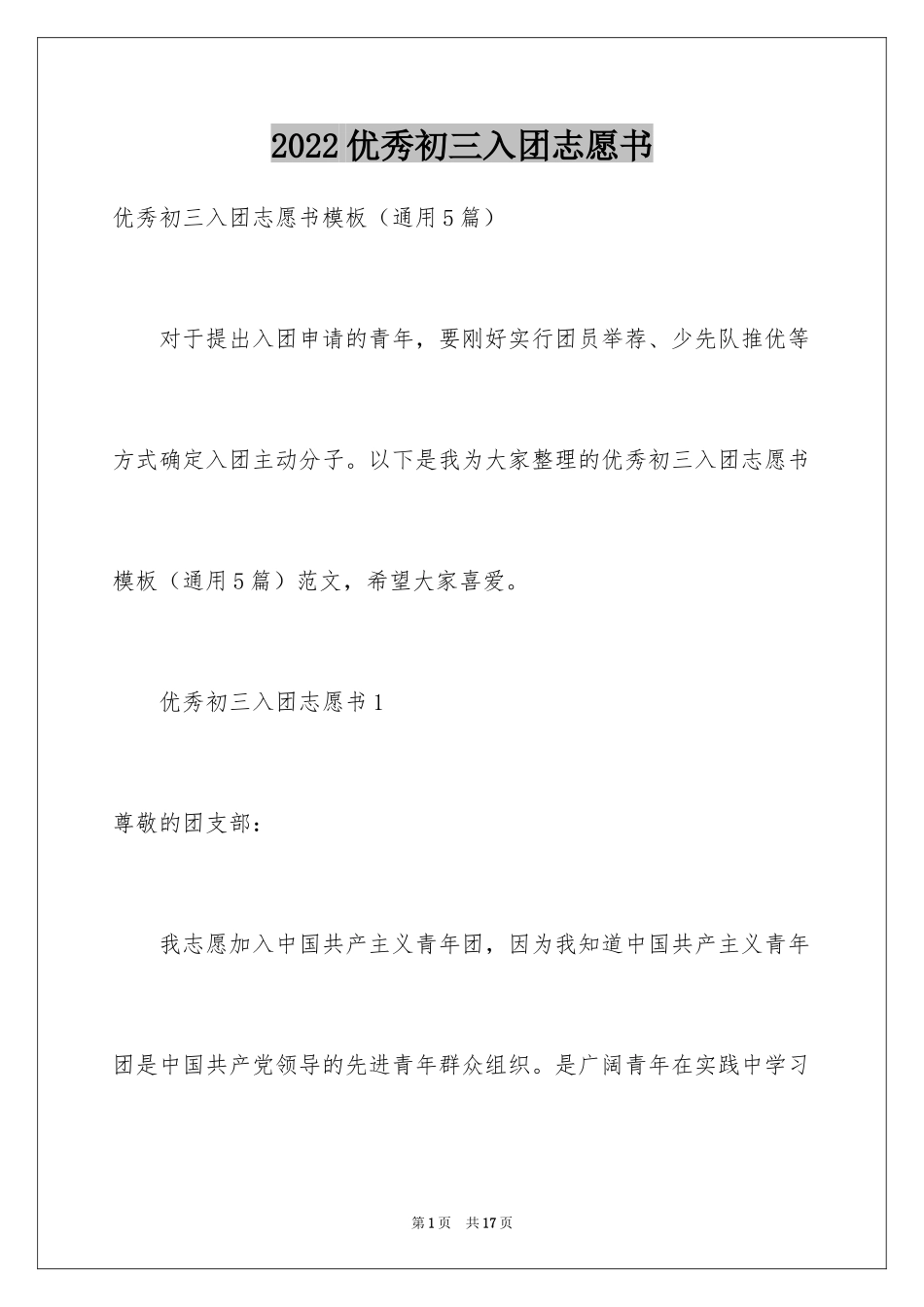 2022优秀初三入团志愿书

优秀初三入团志愿书模板（通用5篇）

对于提出入团申请的青年，要刚好实行团员举荐、少先队推优等方式确定入团主动分子。以下是我为大家整理的优秀初三入团志愿书模板（通用5篇）范文，希望大家喜爱。

优秀初三入团志愿书1

尊敬的团支部：

我志愿加入中国共产主义青年团，因为我知道中国共产主义青年团是中国共产党领导的先进青年群众组织。是广阔青年在实践中学习

第1页　共17页